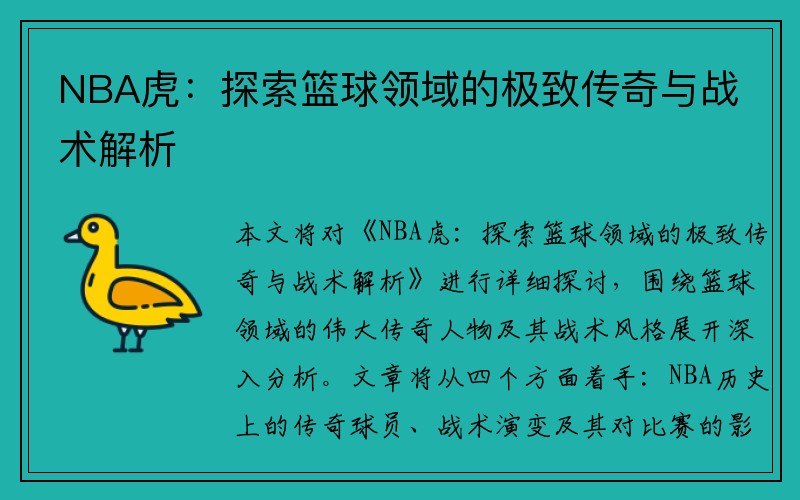 NBA虎：探索篮球领域的极致传奇与战术解析

本文将对《NBA虎：探索篮球领域的极致传奇与战术解析》进行详细探讨，围绕篮球领域的伟大传奇人物及其战术风格展开深入分析。文章将从四个方面着手：NBA历史上的传奇球员、战术演变及其对比赛的影